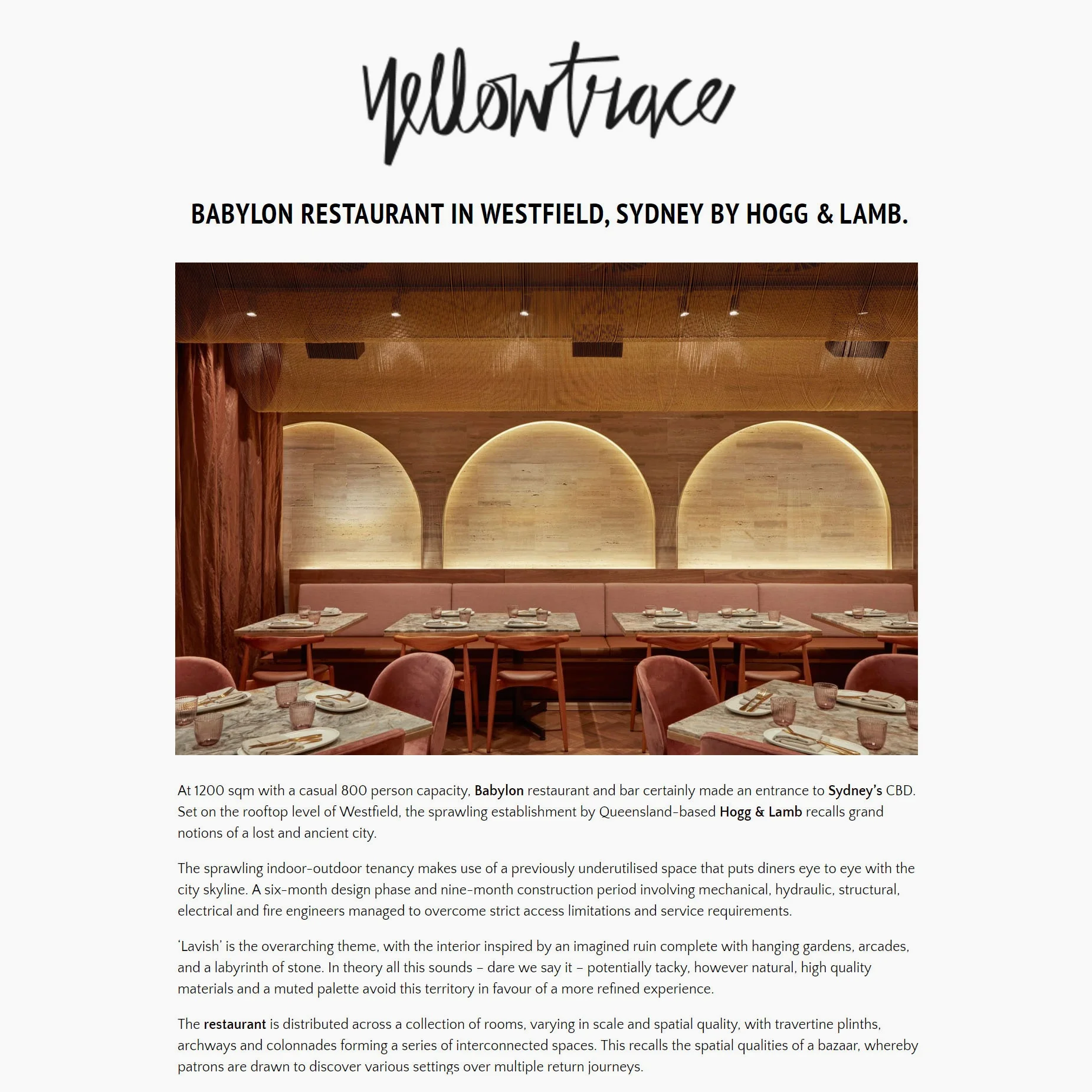 yellowtrace

BABYLON RESTAURANT IN WESTFIELD, SYDNEY BY HOGG & LAMB.

At 1200 sqm with a casual 800 person capacity, Babylon restaurant and bar certainly made an entrance to Sydney's CBD. Set on the rooftop level of Westfield, the sprawling establishment by Queensland-based Hogg & Lamb recalls grand notions of a lost and ancient city.

The sprawling indoor-outdoor tenancy makes use of a previously underutilised space that puts diners eye to eye with the city skyline. A six-month design phase and nine-month construction period involving mechanical, hydraulic, structural, electrical and fire engineers managed to overcome strict access limitations and service requirements.

'Lavish' is the overarching theme, with the interior inspired by an imagined ruin complete with hanging gardens, arcades, and a labyrinth of stone. In theory all this sounds – dare we say it – potentially tacky, however natural, high quality materials and a muted palette avoid this territory in favour of a more refined experience.

The restaurant is distributed across a collection of rooms, varying in scale and spatial quality, with travertine plinths, archways and colonnades forming a series of interconnected spaces. This recalls the spatial qualities of a bazaar, whereby patrons are drawn to discover various settings over multiple return journeys.